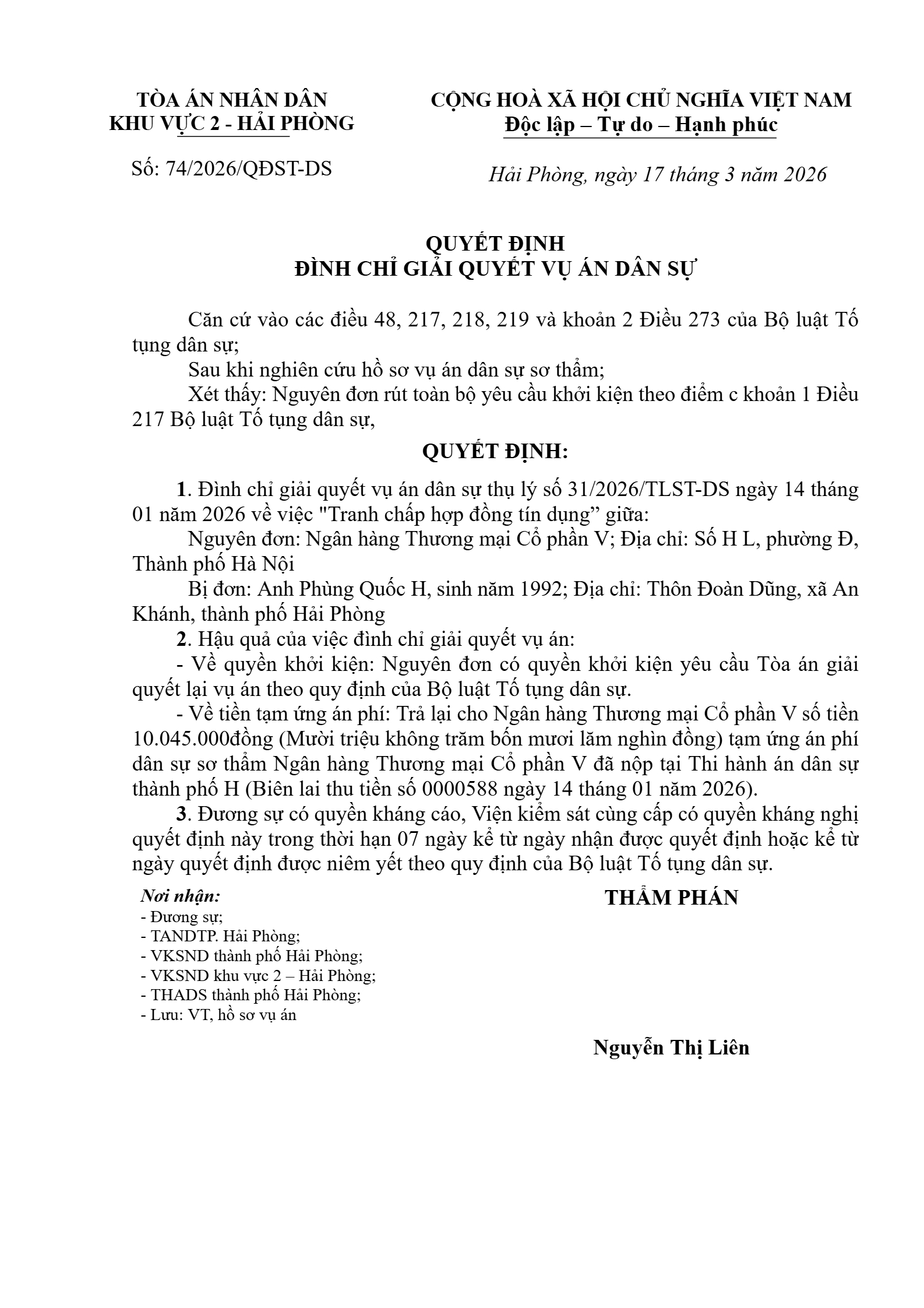 TÒA ÁN NHÂN DÂN
KHU VỰC 2 - HẢI PHÒNG

Số: 74/2026/QĐST-DS

CỘNG HOÀ XÃ HỘI CHỦ NGHĨA VIỆT NAM
Độc lập – Tự do – Hạnh phúc

Hải Phòng, ngày 17 tháng 3 năm 2026

QUYẾT ĐỊNH
ĐÌNH CHỈ GIẢI QUYẾT VỤ ÁN DÂN SỰ

Căn cứ vào các điều 48, 217, 218, 219 và khoản 2 Điều 273 của Bộ luật Tố tụng dân sự;

Sau khi nghiên cứu hồ sơ vụ án dân sự sơ thẩm;

Xét thấy: Nguyên đơn rút toàn bộ yêu cầu khởi kiện theo điểm c khoản 1 Điều 217 Bộ luật Tố tụng dân sự,

QUYẾT ĐỊNH:

1. Đình chỉ giải quyết vụ án dân sự thụ lý số 31/2026/TLST-DS ngày 14 tháng 01 năm 2026 về việc "Tranh chấp hợp đồng tín dụng” giữa:

Nguyên đơn: Ngân hàng Thương mại Cổ phần V; Địa chỉ: Số H L, phường Đ, Thành phố Hà Nội

Bị đơn: Anh Phùng Quốc H, sinh năm 1992; Địa chỉ: Thôn Đoàn Dũng, xã An Khánh, thành phố Hải Phòng

2. Hậu quả của việc đình chỉ giải quyết vụ án:

- Về quyền khởi kiện: Nguyên đơn có quyền khởi kiện yêu cầu Tòa án giải quyết lại vụ án theo quy định của Bộ luật Tố tụng dân sự.

- Về tiền tạm ứng án phí: Trả lại cho Ngân hàng Thương mại Cổ phần V số tiền 10.045.000đồng (Mười triệu không trăm bốn mươi lăm nghìn đồng) tạm ứng án phí dân sự sơ thẩm Ngân hàng Thương mại Cổ phần V đã nộp tại Thi hành án dân sự thành phố H (Biên lai thu tiền số 0000588 ngày 14 tháng 01 năm 2026).

3. Đương sự có quyền kháng cáo, Viện kiểm sát cùng cấp có quyền kháng nghị quyết định này trong thời hạn 07 ngày kể từ ngày nhận được quyết định hoặc kể từ ngày quyết định được niêm yết theo quy định của Bộ luật Tố tụng dân sự.

Nơi nhận:
- Đương sự;
- TANDTP. Hải Phòng;
- VKSND thành phố Hải Phòng;
- VKSND khu vực 2 – Hải Phòng;
- THADS thành phố Hải Phòng;
- Lưu: VT, hồ sơ vụ án

THẨM PHÁN

Nguyễn Thị Liên